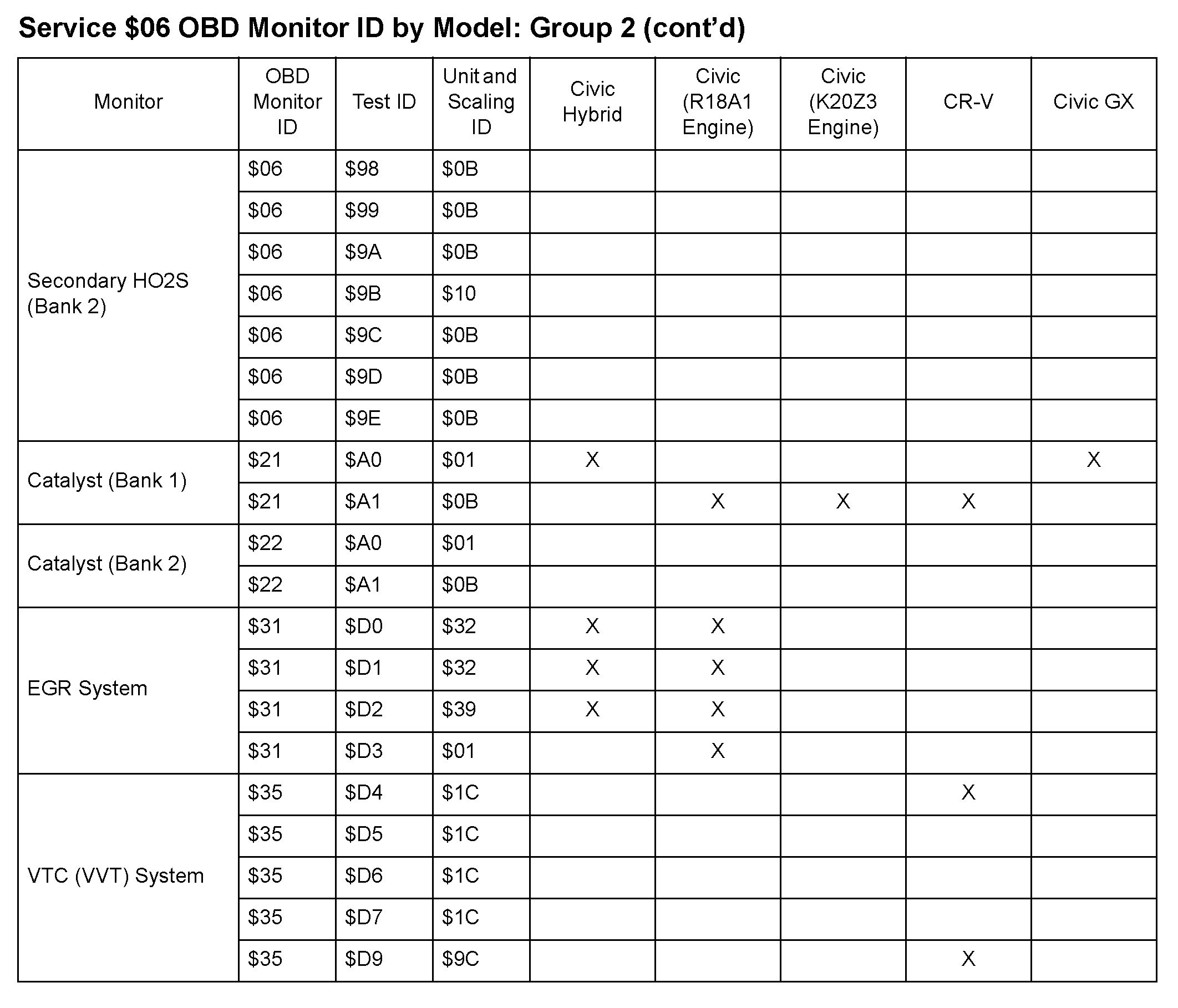 Service \$06 OBD Monitor ID by Model: Group 2 (cont'd)

| Monitor | OBD Monitor ID | Test ID | Unit and Scaling ID | Civic Hybrid | Civic (R18A1 Engine) | Civic (K20Z3 Engine) | CR-V | Civic GX |
|---|---|---|---|---|---|---|---|---|
| Secondary HO2S (Bank 2) | \$06 | \$98 | \$0B | | | | | |
| | \$06 | \$99 | \$0B | | | | | |
| | \$06 | \$9A | \$0B | | | | | |
| | \$06 | \$9B | \$10 | | | | | |
| | \$06 | \$9C | \$0B | | | | | |
| | \$06 | \$9D | \$0B | | | | | |
| | \$06 | \$9E | \$0B | | | | | |
| Catalyst (Bank 1) | \$21 | \$A0 | \$01 | X | | | | X |
| | \$21 | \$A1 | \$0B | | X | X | X | |
| Catalyst (Bank 2) | \$22 | \$A0 | \$01 | | | | | |
| | \$22 | \$A1 | \$0B | | | | | |
| EGR System | \$31 | \$D0 | \$32 | X | X | | | |
| | \$31 | \$D1 | \$32 | X | X | | | |
| | \$31 | \$D2 | \$39 | X | X | | | |
| | \$31 | \$D3 | \$01 | | X | | | |
| VTC (VVT) System | \$35 | \$D4 | \$1C | | | | X | |
| | \$35 | \$D5 | \$1C | | | | | |
| | \$35 | \$D6 | \$1C | | | | | |
| | \$35 | \$D7 | \$1C | | | | | |
| | \$35 | \$D9 | \$9C | | | | X | |